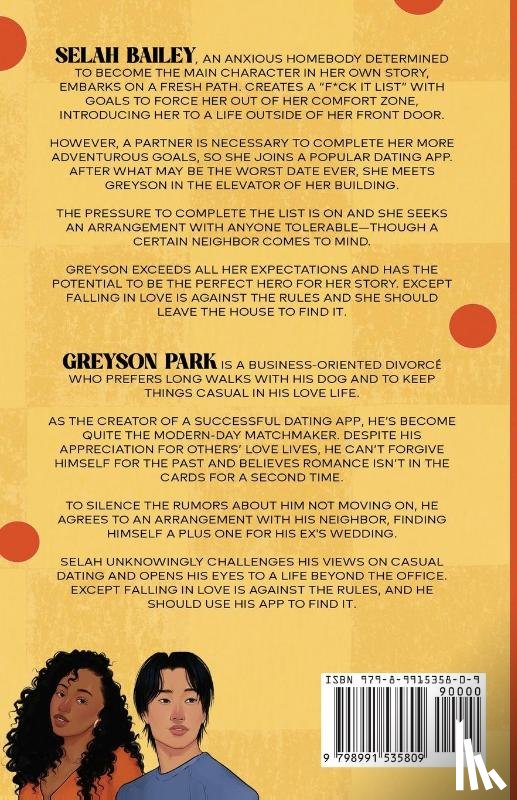 SELAH BAILEY, AN ANXIOUS HOMEBODY DETERMINED TO BECOME THE MAIN CHARACTER IN HER OWN STORY, EMBARKS ON A FRESH PATH. CREATES A "F*CK IT LIST" WITH GOALS TO FORCE HER OUT OF HER COMFORT ZONE, INTRODUCING HER TO A LIFE OUTSIDE OF HER FRONT DOOR.

HOWEVER, A PARTNER IS NECESSARY TO COMPLETE HER MORE ADVENTUROUS GOALS, SO SHE JOINS A POPULAR DATING APP. AFTER WHAT MAY BE THE WORST DATE EVER, SHE MEETS GREYSON IN THE ELEVATOR OF HER BUILDING.

THE PRESSURE TO COMPLETE THE LIST IS ON AND SHE SEEKS AN ARRANGEMENT WITH ANYONE TOLERABLE—THOUGH A CERTAIN NEIGHBOR COMES TO MIND.

GREYSON EXCEEDS ALL HER EXPECTATIONS AND HAS THE POTENTIAL TO BE THE PERFECT HERO FOR HER STORY. EXCEPT FALLING IN LOVE IS AGAINST THE RULES AND SHE SHOULD LEAVE THE HOUSE TO FIND IT.

GREYSON PARK IS A BUSINESS-ORIENTED DIVORCÉ WHO PREFERS LONG WALKS WITH HIS DOG AND TO KEEP THINGS CASUAL IN HIS LOVE LIFE.

AS THE CREATOR OF A SUCCESSFUL DATING APP, HE'S BECOME QUITE THE MODERN-DAY MATCHMAKER. DESPITE HIS APPRECIATION FOR OTHERS' LOVE LIVES, HE CAN'T FORGIVE HIMSELF FOR THE PAST AND BELIEVES ROMANCE ISN'T IN THE CARDS FOR A SECOND TIME.

TO SILENCE THE RUMORS ABOUT HIM NOT MOVING ON, HE AGREES TO AN ARRANGEMENT WITH HIS NEIGHBOR, FINDING HIMSELF A PLUS ONE FOR HIS EX'S WEDDING.

SELAH UNKNOWINGLY CHALLENGES HIS VIEWS ON CASUAL DATING AND OPENS HIS EYES TO A LIFE BEYOND THE OFFICE. EXCEPT FALLING IN LOVE IS AGAINST THE RULES, AND HE SHOULD USE HIS APP TO FIND IT.

ISBN 979-8-9915358-0-9
90000
9 798991 535809